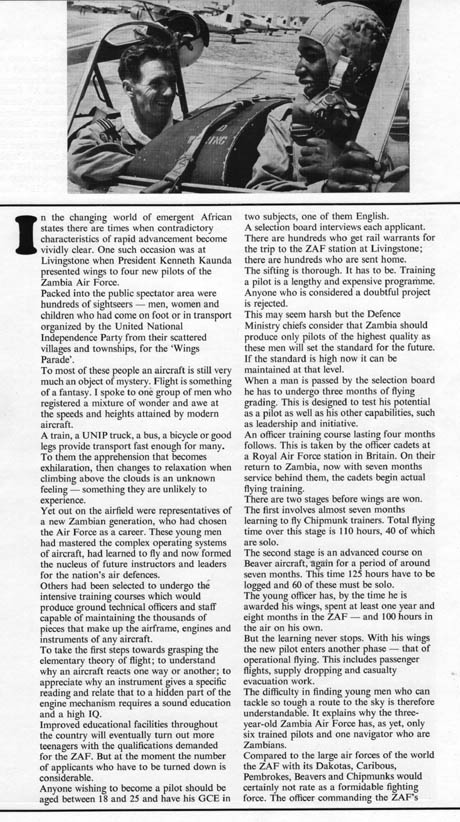 In the changing world of emergent African states there are times when contradictory characteristics of rapid advancement become vividly clear. One such occasion was at Livingstone when President Kenneth Kaunda presented wings to four new pilots of the Zambia Air Force.

Packed into the public spectator area were hundreds of sightseers — men, women and children who had come on foot or in transport organized by the United National Independence Party from their scattered villages and townships, for the 'Wings Parade'.

To most of these people an aircraft is still very much an object of mystery. Flight is something of a fantasy. I spoke to one group of men who registered a mixture of wonder and awe at the speeds and heights attained by modern aircraft.

A train, a UNIP truck, a bus, a bicycle or good legs provide transport fast enough for many. To them the apprehension that becomes exhilaration, then changes to relaxation when climbing above the clouds is an unknown feeling — something they are unlikely to experience.

Yet out on the airfield were representatives of a new Zambian generation, who had chosen the Air Force as a career. These young men had mastered the complex operating systems of aircraft, had learned to fly and now formed the nucleus of future instructors and leaders for the nation's air defences.

Others had been selected to undergo the intensive training courses which would produce ground technical officers and staff capable of maintaining the thousands of pieces that make up the airframe, engines and instruments of any aircraft.

To take the first steps towards grasping the elementary theory of flight; to understand why an aircraft reacts one way or another; to appreciate why an instrument gives a specific reading and relate that to a hidden part of the engine mechanism requires a sound education and a high IQ.

Improved educational facilities throughout the country will eventually turn out more teenagers with the qualifications demanded for the ZAF. But at the moment the number of applicants who have to be turned down is considerable.

Anyone wishing to become a pilot should be aged between 18 and 25 and have his GCE in two subjects, one of them English.

A selection board interviews each applicant. There are hundreds who get rail warrants for the trip to the ZAF station at Livingstone; there are hundreds who are sent home.

The sifting is thorough. It has to be. Training a pilot is a lengthy and expensive programme. Anyone who is considered a doubtful project is rejected.

This may seem harsh but the Defence Ministry chiefs consider that Zambia should produce only pilots of the highest quality as these men will set the standard for the future. If the standard is high now it can be maintained at that level.

When a man is passed by the selection board he has to undergo three months of flying grading. This is designed to test his potential as a pilot as well as his other capabilities, such as leadership and initiative.

An officer training course lasting four months follows. This is taken by the officer cadets at a Royal Air Force station in Britain. On their return to Zambia, now with seven months service behind them, the cadets begin actual flying training.

There are two stages before wings are won. The first involves almost seven months learning to fly Chipmunk trainers. Total flying time over this stage is 110 hours, 40 of which are solo.

The second stage is an advanced course on Beaver aircraft, again for a period of around seven months. This time 125 hours have to be logged and 60 of these must be solo.

The young officer has, by the time he is awarded his wings, spent at least one year and eight months in the ZAF — and 100 hours in the air on his own.

But the learning never stops. With his wings the new pilot enters another phase — that of operational flying. This includes passenger flights, supply dropping and casualty evacuation work.

The difficulty in finding young men who can tackle so tough a route to the sky is therefore understandable. It explains why the three-year-old Zambia Air Force has, as yet, only six trained pilots and one navigator who are Zambians.

Compared to the large air forces of the world the ZAF with its Dakotas, Caribous, Pembrokes, Beavers and Chipmunks would certainly not rate as a formidable fighting force. The officer commanding the ZAF's